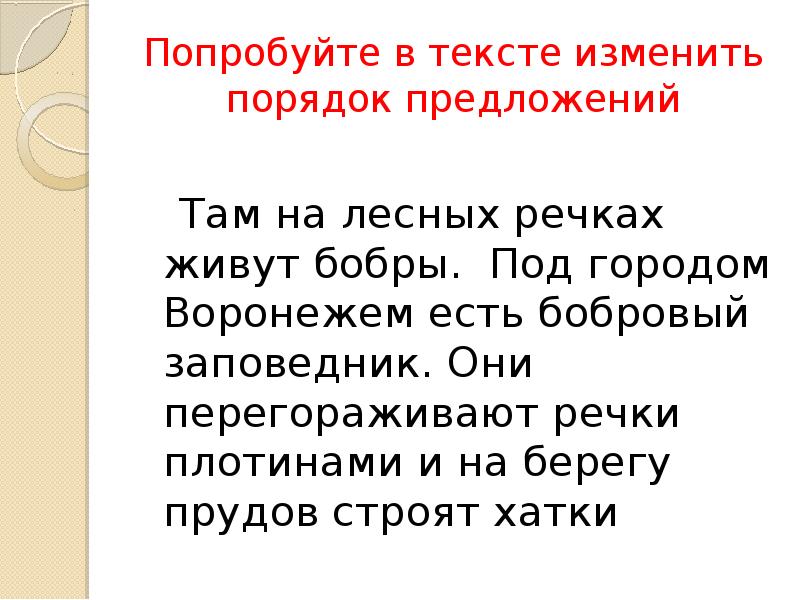 Попробуйте в тексте изменить порядок предложений

Там на лесных речках живут бобры. Под городом Воронежем есть бобровый заповедник. Они перегораживают речки плотинами и на берегу прудов строят хатки